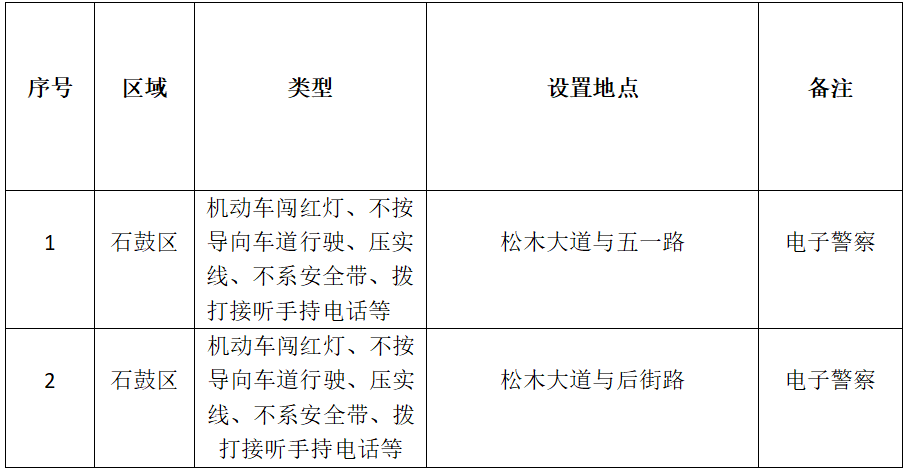 | 序号 | 区域 | 类型 | 设置地点 | 备注 |
|---|---|---|---|---|
| 1 | 石鼓区 | 机动车闯红灯、不按导向车道行驶、压实线、不系安全带、拨打接听手持电话等 | 松木大道与五一路 | 电子警察 |
| 2 | 石鼓区 | 机动车闯红灯、不按导向车道行驶、压实线、不系安全带、拨打接听手持电话等 | 松木大道与后街路 | 电子警察 |